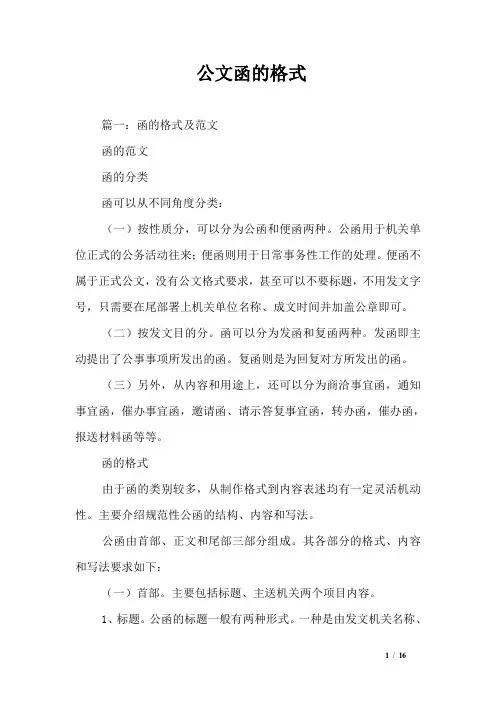 公文函的格式

篇一：函的格式及范文

函的范文

函的分类

函可以从不同角度分类：

（一）按性质分，可以分为公函和便函两种。公函用于机关单位正式的公务活动往来；便函则用于日常事务性工作的处理。便函不属于正式公文，没有公文格式要求，甚至可以不要标题，不用发文字号，只需要在尾部署上机关单位名称、成文时间并加盖公章即可。

（二）按发文目的分。函可以分为发函和复函两种。发函即主动提出了公事事项所发出的函。复函则是为回复对方所发出的函。

（三）另外，从内容和用途上，还可以分为商洽事宜函，通知事宜函，催办事宜函，邀请函、请示答复事宜函，转办函，催办函，报送材料函等等。

函的格式

由于函的类别较多，从制作格式到内容表述均有一定灵活机动性。主要介绍规范性公函的结构、内容和写法。

公函由首部、正文和尾部三部分组成。其各部分的格式、内容和写法要求如下：

（一）首部。主要包括标题、主送机关两个项目内容。

1、标题。公函的标题一般有两种形式。一种是由发文机关名称、

1 / 16